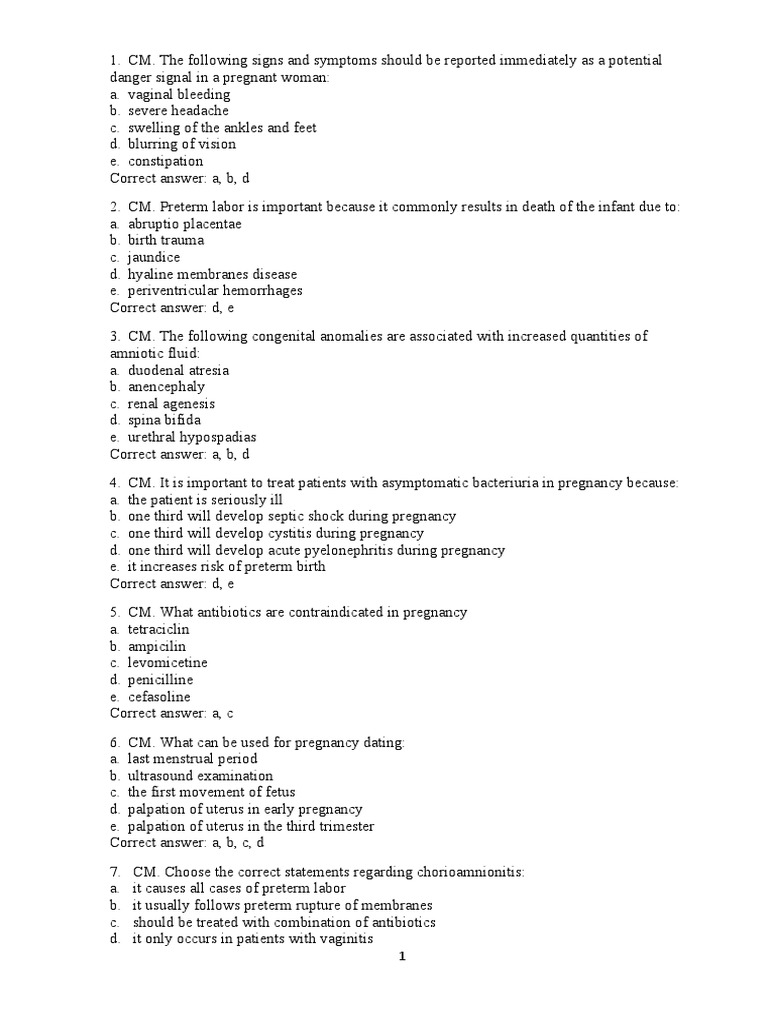 1. CM. The following signs and symptoms should be reported immediately as a potential danger signal in a pregnant woman:
a. vaginal bleeding
b. severe headache
c. swelling of the ankles and feet
d. blurring of vision
e. constipation
Correct answer: a, b, d

2. CM. Preterm labor is important because it commonly results in death of the infant due to:
a. abruptio placentae
b. birth trauma
c. jaundice
d. hyaline membranes disease
e. periventricular hemorrhages
Correct answer: d, e

3. CM. The following congenital anomalies are associated with increased quantities of amniotic fluid:
a. duodenal atresia
b. anencephaly
c. renal agenesis
d. spina bifida
e. urethral hypospadias
Correct answer: a, b, d

4. CM. It is important to treat patients with asymptomatic bacteriuria in pregnancy because:
a. the patient is seriously ill
b. one third will develop septic shock during pregnancy
c. one third will develop cystitis during pregnancy
d. one third will develop acute pyelonephritis during pregnancy
e. it increases risk of preterm birth
Correct answer: d, e

5. CM. What antibiotics are contraindicated in pregnancy
a. tetraciclin
b. ampicilin
c. levomicetine
d. penicilline
e. cefasoline
Correct answer: a, c

6. CM. What can be used for pregnancy dating:
a. last menstrual period
b. ultrasound examination
c. the first movement of fetus
d. palpation of uterus in early pregnancy
e. palpation of uterus in the third trimester
Correct answer: a, b, c, d

7. CM. Choose the correct statements regarding chorioamnionitis:
a. it causes all cases of preterm labor
b. it usually follows preterm rupture of membranes
c. should be treated with combination of antibiotics
d. it only occurs in patients with vaginitis

1